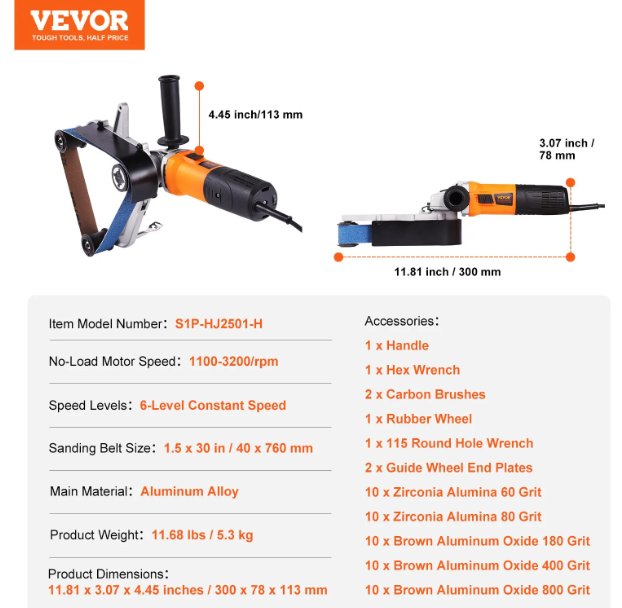 VEVOR
TOUGH TOOLS, HALF PRICE

4.45 inch/113 mm

3.07 inch / 78 mm

VEVOR

11.81 inch / 300 mm

Item Model Number: S1P-HJ2501-H

No-Load Motor Speed: 1100-3200/rpm

Speed Levels: 6-Level Constant Speed

Sanding Belt Size: 1.5 x 30 in / 40 x 760 mm

Main Material: Aluminum Alloy

Product Weight: 11.68 lbs / 5.3 kg

Product Dimensions:
11.81 x 3.07 x 4.45 inches / 300 x 78 x 113 mm

Accessories:
1 x Handle
1 x Hex Wrench
2 x Carbon Brushes
1 x Rubber Wheel
1 x 115 Round Hole Wrench
2 x Guide Wheel End Plates
10 x Zirconia Alumina 60 Grit
10 x Zirconia Alumina 80 Grit
10 x Brown Aluminum Oxide 180 Grit
10 x Brown Aluminum Oxide 400 Grit
10 x Brown Aluminum Oxide 800 Grit